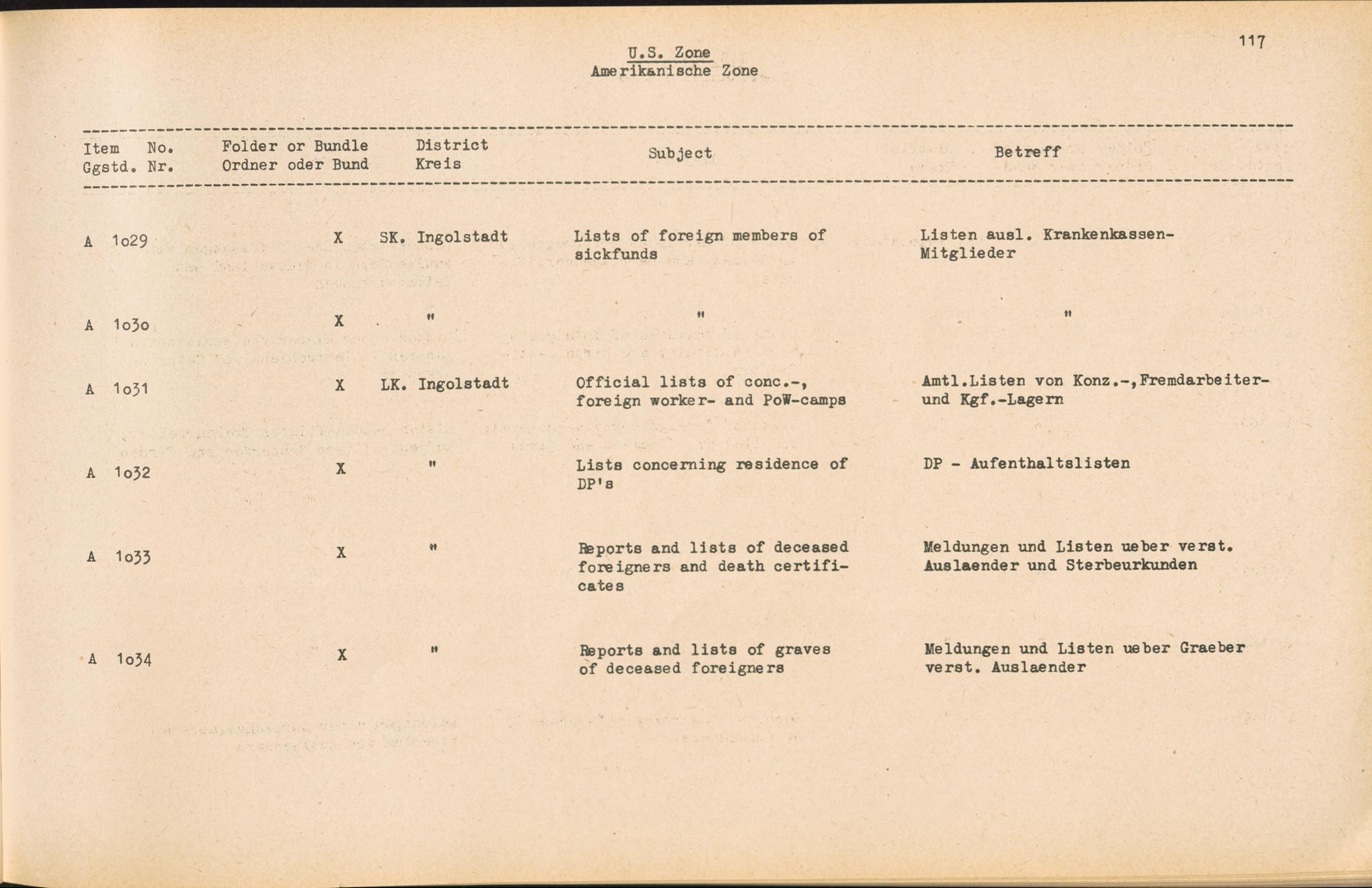 117

U.S. Zone
Amerikanische Zone

| Item Ggstd. | No. Nr. | Folder or Bundle Ordner oder Bund | District Kreis | Subject | Betreff |
|---|---|---|---|---|---|
| A | 1o29 | X | SK. Ingolstadt | Lists of foreign members of sickfunds | Listen ausl. Krankenkassen-Mitglieder |
| A | 1o3o | X | " | " | " |
| A | 1o31 | X | LK. Ingolstadt | Official lists of conc.-, foreign worker- and PoW-camps | Amtl.Listen von Konz.-,Fremdarbeiter- und Kgf.-Lagern |
| A | 1o32 | X | " | Lists concerning residence of DP's | DP - Aufenthaltslisten |
| A | 1o33 | X | " | Reports and lists of deceased foreigners and death certificates | Meldungen und Listen ueber verst. Auslaender und Sterbeurkunden |
| A | 1o34 | X | " | Reports and lists of graves of deceased foreigners | Meldungen und Listen ueber Graeber verst. Auslaender |